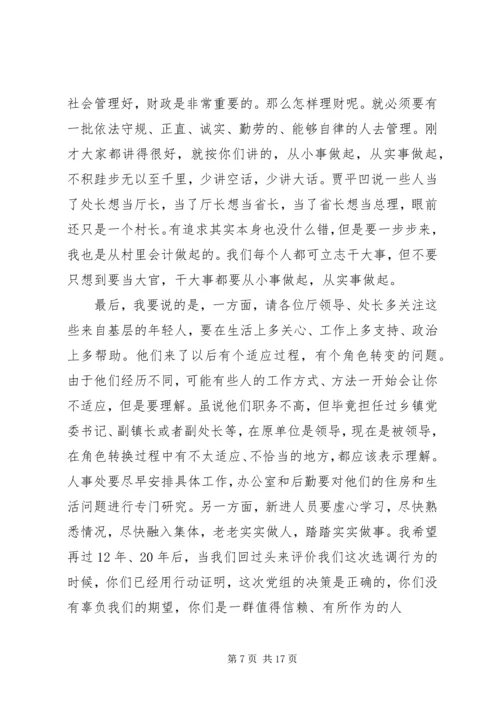 社会管理好，财政是非常重要的。那么怎样理财呢。就必须要有一批依法守规、正直、诚实、勤劳的、能够自律的人去管理。刚才大家都讲得很好，就按你们讲的，从小事做起，从实事做起，不积跬步无以至千里，少讲空话，少讲大话。贾平凹说一些人当了处长想当厅长，当了厅长想当省长，当了省长想当总理，眼前还只是一个村长。有追求其实本身也没什么错，但是要一步步来，我也是从村里会计做起的。我们每个人都可立志干大事，但不要只想到要当大官，干大事都要从小事做起，从实事做起。

最后，我要说的是，一方面，请各位厅领导、处长多关注这些来自基层的年轻人，要在生活上多关心、工作上多支持、政治上多帮助。他们来了以后有个适应过程，有个角色转变的问题。由于他们经历不同，可能有些人的工作方式、方法一开始会让你不适应，但是要理解。虽说他们职务不高，但毕竟担任过乡镇党委书记、副镇长或者副处长等，在原单位是领导，现在是被领导，在角色转换过程中有不太适应、不恰当的地方，都应该表示理解。人事处要尽早安排具体工作，办公室和后勤要对他们的住房和生活问题进行专门研究。另一方面，新进人员要虚心学习，尽快熟悉情况，尽快融入集体，老老实实做人，踏踏实实做事。我希望再过12年、20年后，当我们回过头来评价我们这次选调行为的时候，你们已经用行动证明，这次党组的决策是正确的，你们没有辜负我们的期望，你们是一群值得信赖、有所作为的人

第7页 共17页